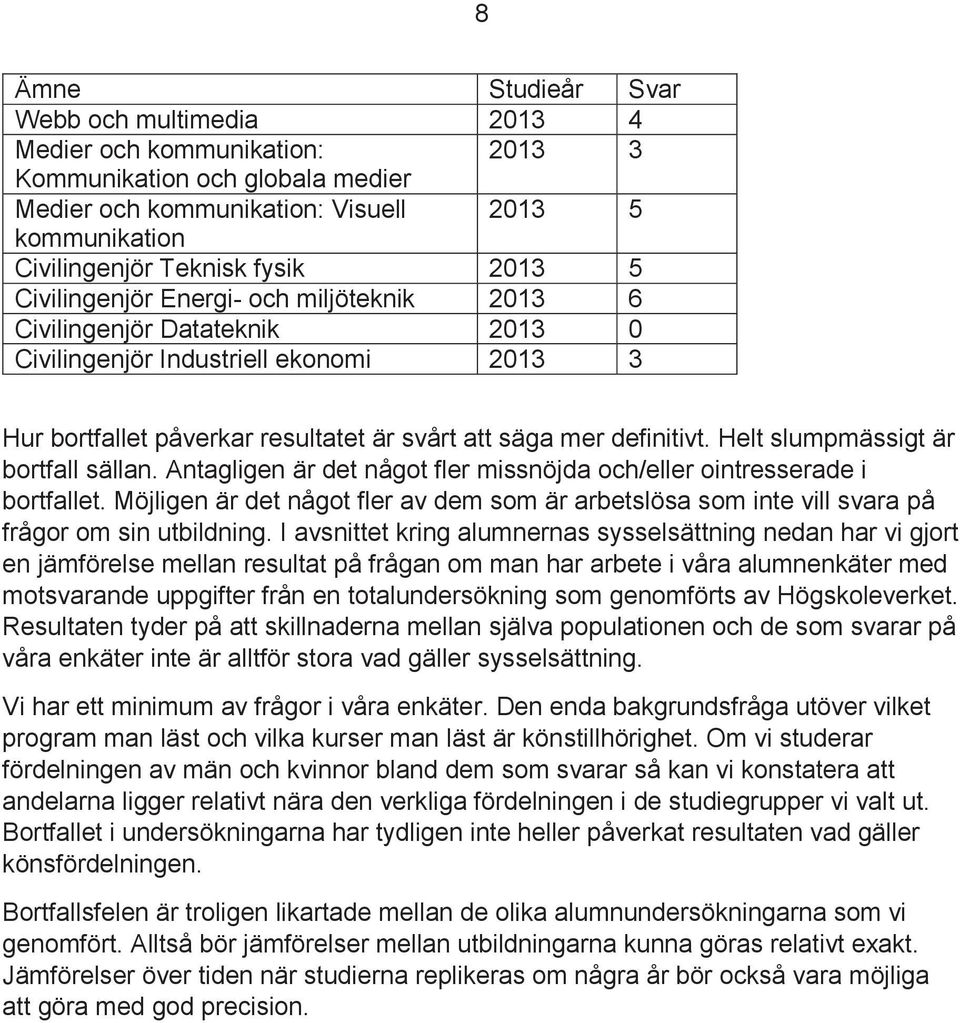 8

| Ämne | Studieår | Svar |
|---|---|---|
| Webb och multimedia | 2013 | 4 |
| Medier och kommunikation: Kommunikation och globala medier | 2013 | 3 |
| Medier och kommunikation: Visuell kommunikation | 2013 | 5 |
| Civilingenjör Teknisk fysik | 2013 | 5 |
| Civilingenjör Energi- och miljöteknik | 2013 | 6 |
| Civilingenjör Datateknik | 2013 | 0 |
| Civilingenjör Industriell ekonomi | 2013 | 3 |

Hur bortfallet påverkar resultatet är svårt att säga mer definitivt. Helt slumpmässigt är bortfall sällan. Antagligen är det något fler missnöjda och/eller ointresserade i bortfallet. Möjligen är det något fler av dem som är arbetslösa som inte vill svara på frågor om sin utbildning. I avsnittet kring alumnernas sysselsättning nedan har vi gjort en jämförelse mellan resultat på frågan om man har arbete i våra alumnenkäter med motsvarande uppgifter från en totalundersökning som genomförts av Högskoleverket. Resultaten tyder på att skillnaderna mellan själva populationen och de som svarar på våra enkäter inte är alltför stora vad gäller sysselsättning.

Vi har ett minimum av frågor i våra enkäter. Den enda bakgrundsfråga utöver vilket program man läst och vilka kurser man läst är könstillhörighet. Om vi studerar fördelningen av män och kvinnor bland dem som svarar så kan vi konstatera att andelarna ligger relativt nära den verkliga fördelningen i de studiegrupper vi valt ut. Bortfallet i undersökningarna har tydligen inte heller påverkat resultaten vad gäller könsfördelningen.

Bortfallsfelen är troligen likartade mellan de olika alumnundersökningarna som vi genomfört. Alltså bör jämförelser mellan utbildningarna kunna göras relativt exakt. Jämförelser över tiden när studierna replikeras om några år bör också vara möjliga att göra med god precision.